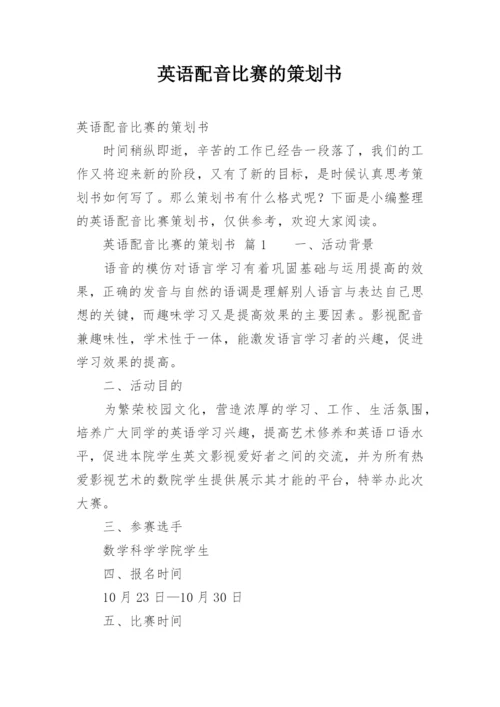 英语配音比赛的策划书

英语配音比赛的策划书

时间稍纵即逝，辛苦的工作已经告一段落了，我们的工作又将迎来新的阶段，又有了新的目标，是时候认真思考策划书如何写了。那么策划书有什么格式呢？下面是小编整理的英语配音比赛策划书，仅供参考，欢迎大家阅读。

英语配音比赛的策划书 篇1　　一、活动背景

语音的模仿对语言学习有着巩固基础与运用提高的效果，正确的发音与自然的语调是理解别人语言与表达自己思想的关键，而趣味学习又是提高效果的主要因素。影视配音兼趣味性，学术性于一体，能激发语言学习者的兴趣，促进学习效果的提高。

二、活动目的

为繁荣校园文化，营造浓厚的学习、工作、生活氛围，培养广大同学的英语学习兴趣，提高艺术修养和英语口语水平，促进本院学生英文影视爱好者之间的交流，并为所有热爱影视艺术的数院学生提供展示其才能的平台，特举办此次大赛。

三、参赛选手

数学科学学院学生

四、报名时间

10月23日—10月30日

五、比赛时间